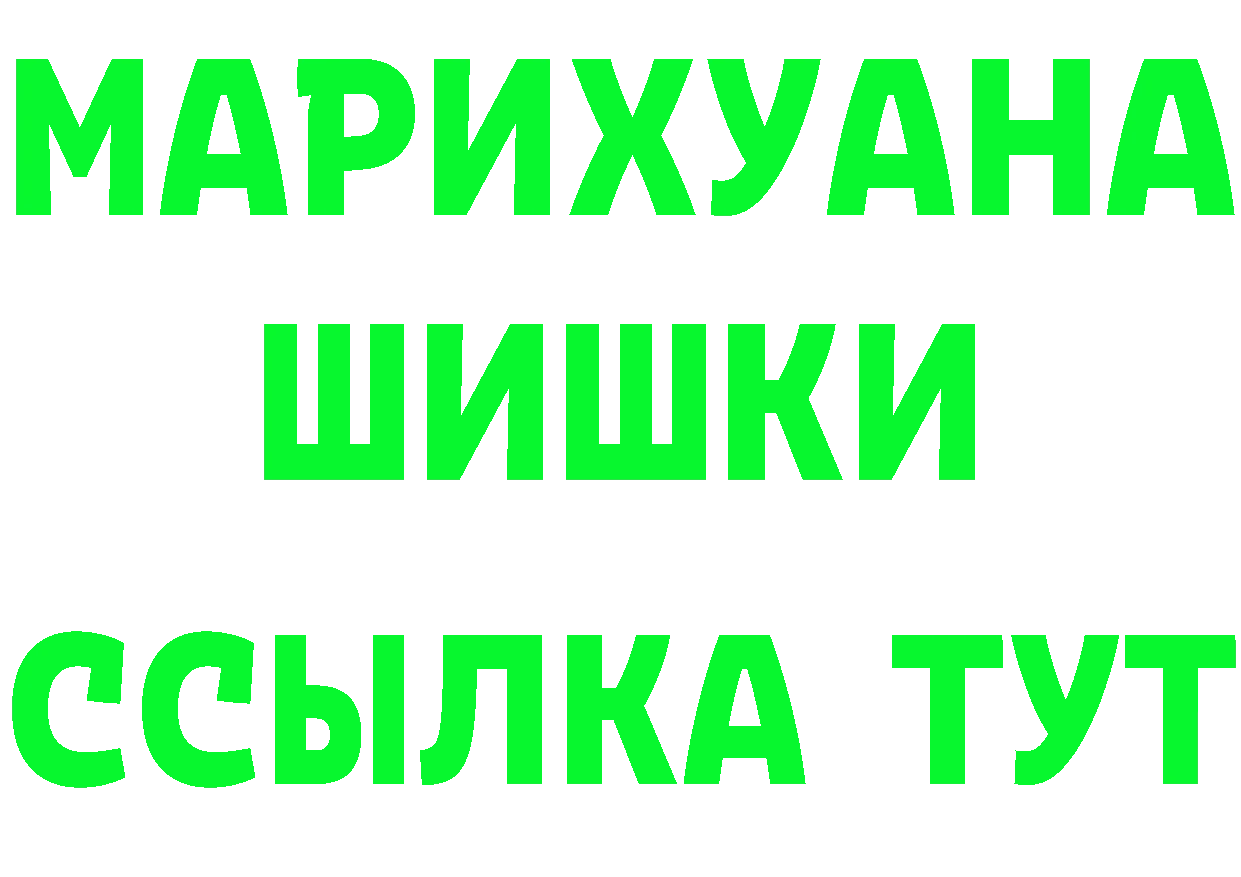 МАРИХУАНА
ШИШКИ
ССЫЛКА ТУТ